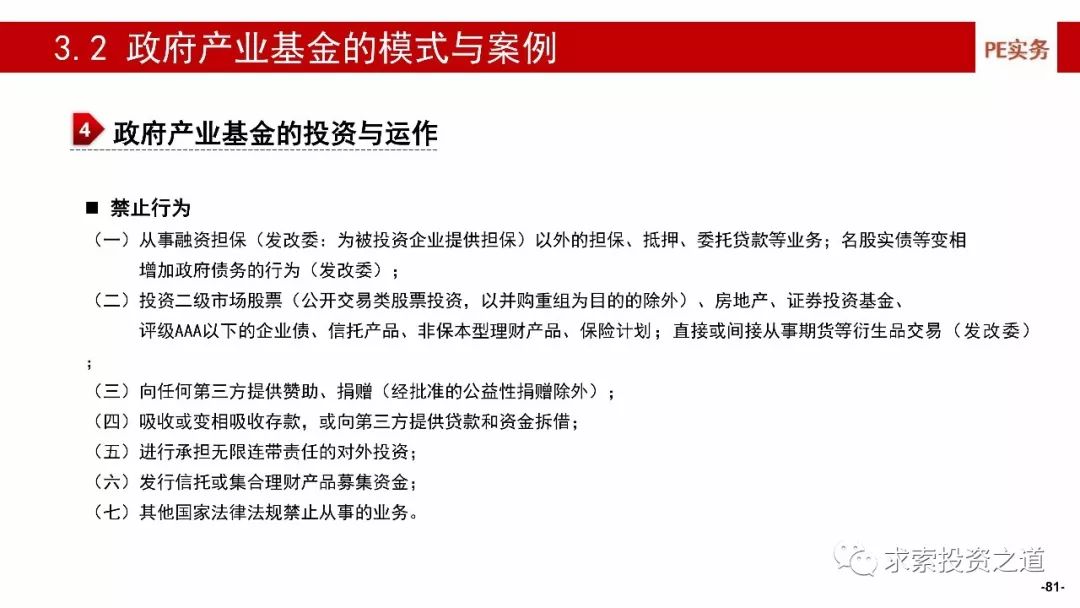 3.2 政府产业基金的模式与案例

PE实务

4 政府产业基金的投资与运作

■ 禁止行为

（一）从事融资担保（发改委：为被投资企业提供担保）以外的担保、抵押、委托贷款等业务；名股实债等变相增加政府债务的行为（发改委）；

（二）投资二级市场股票（公开交易类股票投资，以并购重组为目的的除外）、房地产、证券投资基金、评级AAA以下的企业债、信托产品、非保本型理财产品、保险计划；直接或间接从事期货等衍生品交易（发改委）；

（三）向任何第三方提供赞助、捐赠（经批准的公益性捐赠除外）；

（四）吸收或变相吸收存款，或向第三方提供贷款和资金拆借；

（五）进行承担无限连带责任的对外投资；

（六）发行信托或集合理财产品募集资金；

（七）其他国家法律法规禁止从事的业务。

求索投资之道

-81-